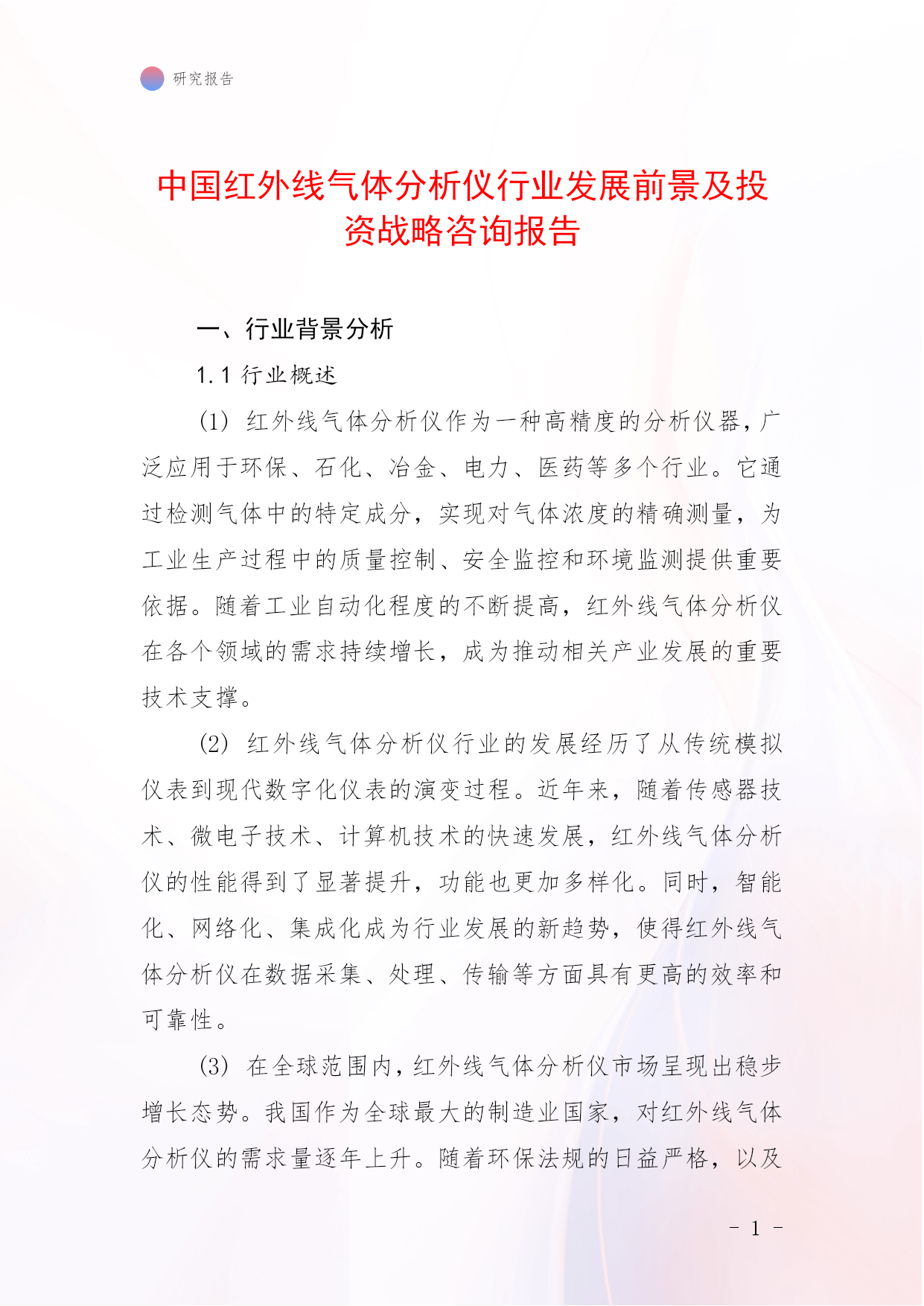 研究报告

中国红外线气体分析仪行业发展前景及投资战略咨询报告

一、行业背景分析

1.1 行业概述

(1) 红外线气体分析仪作为一种高精度的分析仪器，广泛应用于环保、石化、冶金、电力、医药等多个行业。它通过检测气体中的特定成分，实现对气体浓度的精确测量，为工业生产过程中的质量控制、安全监控和环境监测提供重要依据。随着工业自动化程度的不断提高，红外线气体分析仪在各个领域的需求持续增长，成为推动相关产业发展的重要技术支撑。

(2) 红外线气体分析仪行业的发展经历了从传统模拟仪表到现代数字化仪表的演变过程。近年来，随着传感器技术、微电子技术、计算机技术的快速发展，红外线气体分析仪的性能得到了显著提升，功能也更加多样化。同时，智能化、网络化、集成化成为行业发展的新趋势，使得红外线气体分析仪在数据采集、处理、传输等方面具有更高的效率和可靠性。

(3) 在全球范围内，红外线气体分析仪市场呈现出稳步增长态势。我国作为全球最大的制造业国家，对红外线气体分析仪的需求量逐年上升。随着环保法规的日益严格，以及

- 1 -